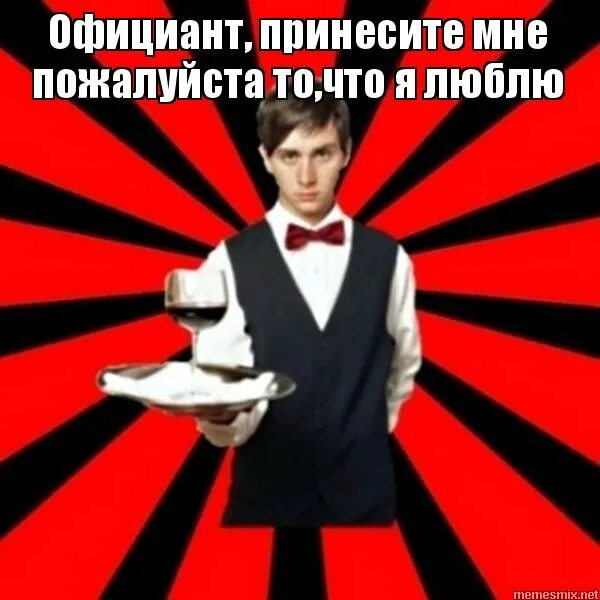 Официант, принесите мне пожалуйста то,что я люблю

memesmix.net